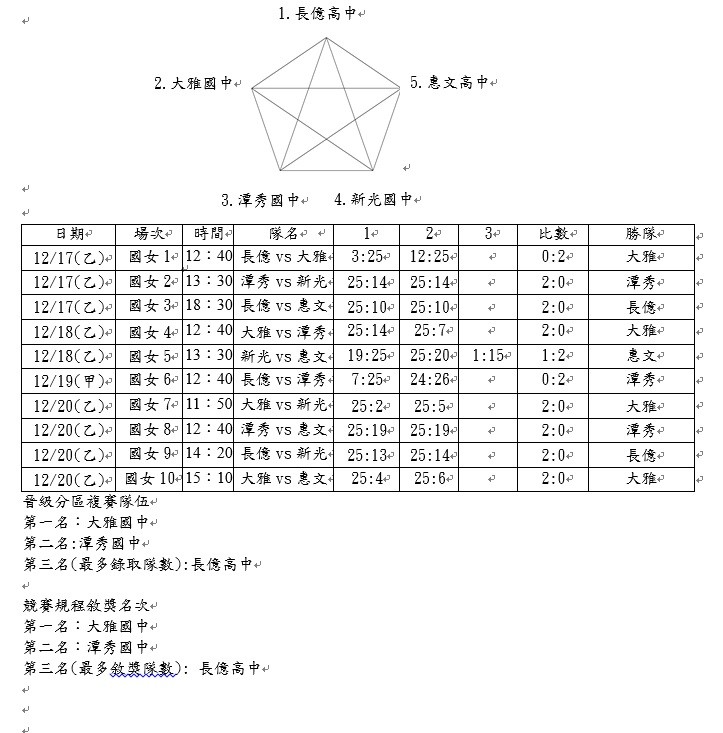 1. 長億高中

2. 大雅國中

5. 惠文高中

3. 潭秀國中　4. 新光國中

| 日期 | 場次 | 時間 | 隊名 | 1 | 2 | 3 | 比數 | 勝隊 |
|---|---|---|---|---|---|---|---|---|
| 12/17(乙) | 國女 1 | 12：40 | 長億 vs 大雅 | 3:25 | 12:25 | | 0:2 | 大雅 |
| 12/17(乙) | 國女 2 | 13：30 | 潭秀 vs 新光 | 25:14 | 25:14 | | 2:0 | 潭秀 |
| 12/17(乙) | 國女 3 | 18：30 | 長億 vs 惠文 | 25:10 | 25:10 | | 2:0 | 長億 |
| 12/18(乙) | 國女 4 | 12：40 | 大雅 vs 潭秀 | 25:14 | 25:7 | | 2:0 | 大雅 |
| 12/18(乙) | 國女 5 | 13：30 | 新光 vs 惠文 | 19:25 | 25:20 | 1:15 | 1:2 | 惠文 |
| 12/19(甲) | 國女 6 | 12：40 | 長億 vs 潭秀 | 7:25 | 24:26 | | 0:2 | 潭秀 |
| 12/20(乙) | 國女 7 | 11：50 | 大雅 vs 新光 | 25:2 | 25:5 | | 2:0 | 大雅 |
| 12/20(乙) | 國女 8 | 12：40 | 潭秀 vs 惠文 | 25:19 | 25:19 | | 2:0 | 潭秀 |
| 12/20(乙) | 國女 9 | 14：20 | 長億 vs 新光 | 25:13 | 25:14 | | 2:0 | 長億 |
| 12/20(乙) | 國女 10 | 15：10 | 大雅 vs 惠文 | 25:4 | 25:6 | | 2:0 | 大雅 |

晉級分區複賽隊伍
第一名：大雅國中
第二名:潭秀國中
第三名(最多錄取隊數):長億高中

競賽規程敘獎名次
第一名：大雅國中
第二名：潭秀國中
第三名(最多敘獎隊數): 長億高中